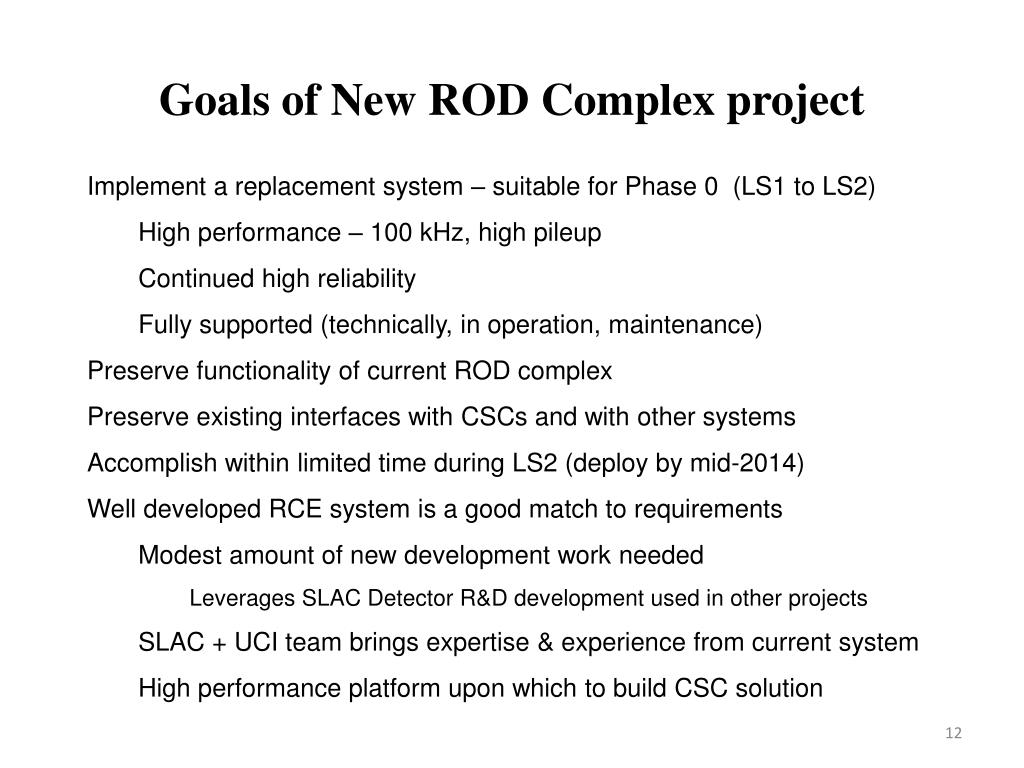 Goals of New ROD Complex project

Implement a replacement system – suitable for Phase 0  (LS1 to LS2)

High performance – 100 kHz, high pileup

Continued high reliability

Fully supported (technically, in operation, maintenance)

Preserve functionality of current ROD complex

Preserve existing interfaces with CSCs and with other systems

Accomplish within limited time during LS2 (deploy by mid-2014)

Well developed RCE system is a good match to requirements

Modest amount of new development work needed

Leverages SLAC Detector R&D development used in other projects

SLAC + UCI team brings expertise & experience from current system

High performance platform upon which to build CSC solution

12